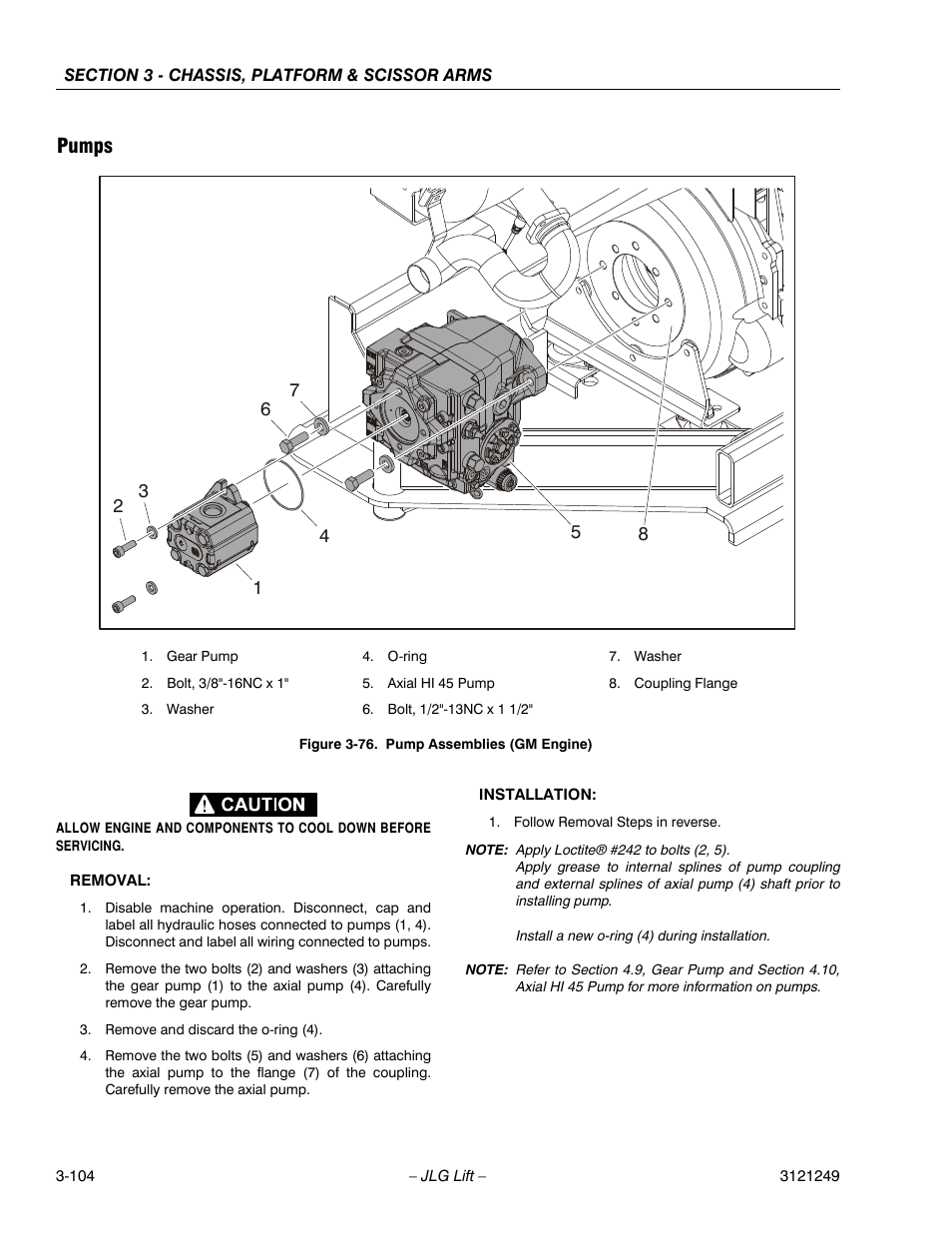 SECTION 3 - CHASSIS, PLATFORM & SCISSOR ARMS

Pumps

7
6
3
2
4
5
8
1

1. Gear Pump
2. Bolt, 3/8"-16NC x 1"
3. Washer

4. O-ring
5. Axial HI 45 Pump
6. Bolt, 1/2"-13NC x 1 1/2"

7. Washer
8. Coupling Flange

Figure 3-76. Pump Assemblies (GM Engine)

CAUTION

ALLOW ENGINE AND COMPONENTS TO COOL DOWN BEFORE SERVICING.

REMOVAL:

1. Disable machine operation. Disconnect, cap and label all hydraulic hoses connected to pumps (1, 4). Disconnect and label all wiring connected to pumps.

2. Remove the two bolts (2) and washers (3) attaching the gear pump (1) to the axial pump (4). Carefully remove the gear pump.

3. Remove and discard the o-ring (4).

4. Remove the two bolts (5) and washers (6) attaching the axial pump to the flange (7) of the coupling. Carefully remove the axial pump.

INSTALLATION:

1. Follow Removal Steps in reverse.

NOTE: Apply Loctite® #242 to bolts (2, 5).
Apply grease to internal splines of pump coupling and external splines of axial pump (4) shaft prior to installing pump.

Install a new o-ring (4) during installation.

NOTE: Refer to Section 4.9, Gear Pump and Section 4.10, Axial HI 45 Pump for more information on pumps.

3-104 – JLG Lift – 3121249